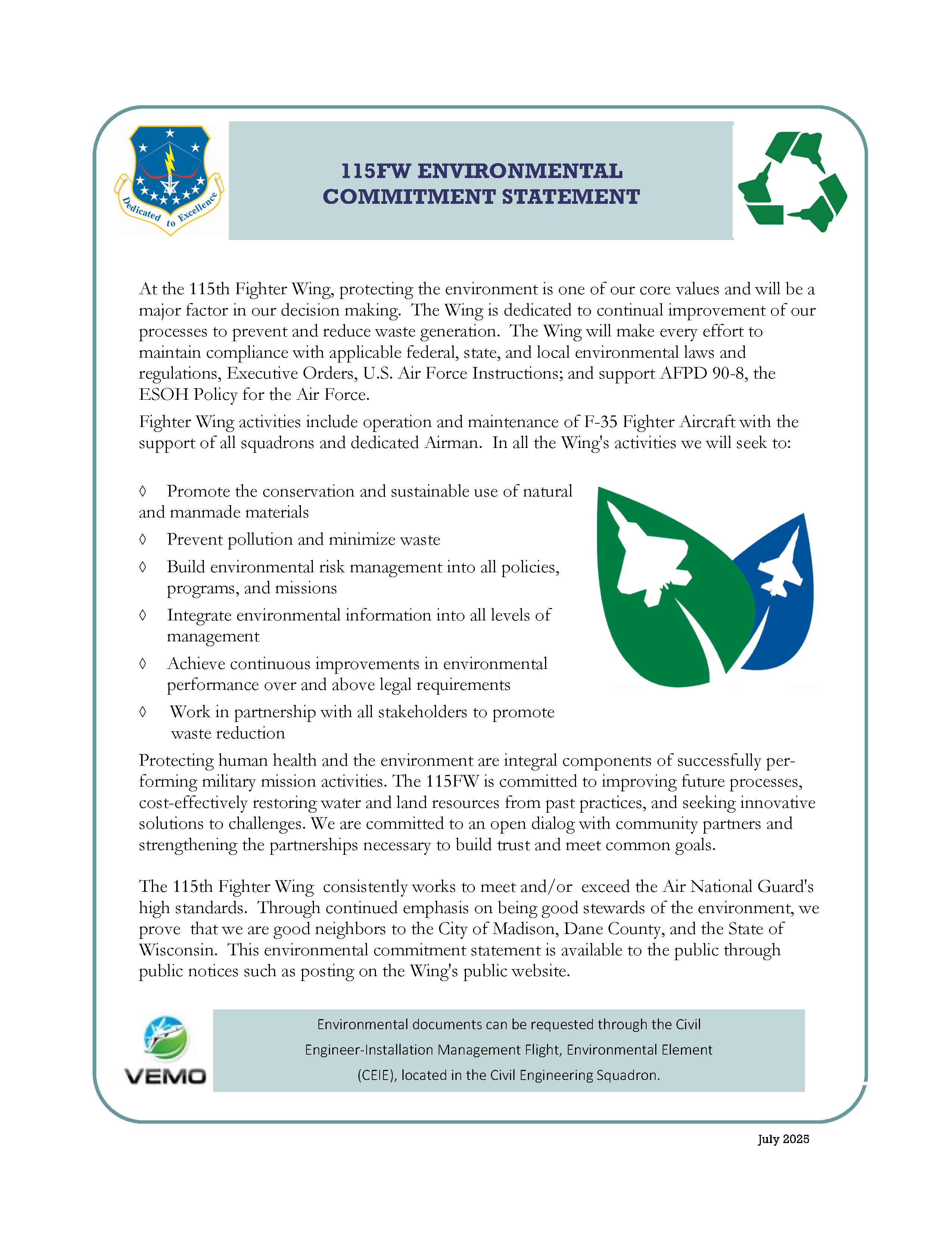 Dedicated to Excellence

115FW ENVIRONMENTAL COMMITMENT STATEMENT

At the 115th Fighter Wing, protecting the environment is one of our core values and will be a major factor in our decision making. The Wing is dedicated to continual improvement of our processes to prevent and reduce waste generation. The Wing will make every effort to maintain compliance with applicable federal, state, and local environmental laws and regulations, Executive Orders, U.S. Air Force Instructions; and support AFPD 90-8, the ESOH Policy for the Air Force.

Fighter Wing activities include operation and maintenance of F-35 Fighter Aircraft with the support of all squadrons and dedicated Airman. In all the Wing's activities we will seek to:

◊ Promote the conservation and sustainable use of natural and manmade materials

◊ Prevent pollution and minimize waste

◊ Build environmental risk management into all policies, programs, and missions

◊ Integrate environmental information into all levels of management

◊ Achieve continuous improvements in environmental performance over and above legal requirements

◊ Work in partnership with all stakeholders to promote waste reduction

Protecting human health and the environment are integral components of successfully performing military mission activities. The 115FW is committed to improving future processes, cost-effectively restoring water and land resources from past practices, and seeking innovative solutions to challenges. We are committed to an open dialog with community partners and strengthening the partnerships necessary to build trust and meet common goals.

The 115th Fighter Wing consistently works to meet and/or exceed the Air National Guard's high standards. Through continued emphasis on being good stewards of the environment, we prove that we are good neighbors to the City of Madison, Dane County, and the State of Wisconsin. This environmental commitment statement is available to the public through public notices such as posting on the Wing's public website.

VEMO

Environmental documents can be requested through the Civil Engineer-Installation Management Flight, Environmental Element (CEIE), located in the Civil Engineering Squadron.

July 2025